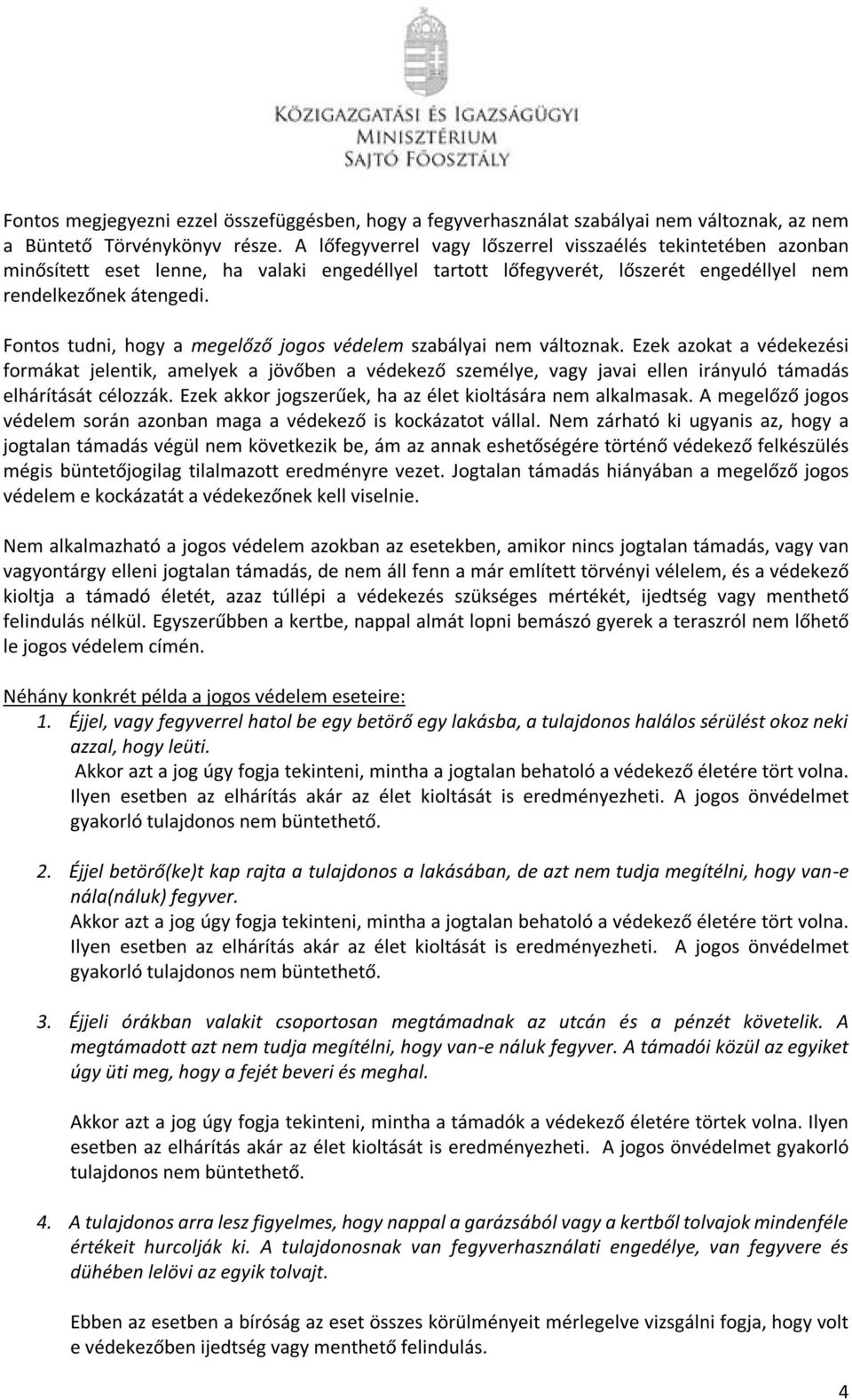 KÖZIGAZGATÁSI ÉS IGAZSÁGÜGYI MINISZTÉRIUM SAJTÓ FŐOSZTÁLY

Fontos megjegyezni ezzel összefüggésben, hogy a fegyverhasználat szabályai nem változnak, az nem a Büntető Törvénykönyv része. A lőfegyverrel vagy lőszerrel visszaélés tekintetében azonban minősített eset lenne, ha valaki engedéllyel tartott lőfegyverét, lőszerét engedéllyel nem rendelkezőnek átengedi.

Fontos tudni, hogy a megelőző jogos védelem szabályai nem változnak. Ezek azokat a védekezési formákat jelentik, amelyek a jövőben a védekező személye, vagy javai ellen irányuló támadás elhárítását célozzák. Ezek akkor jogszerűek, ha az élet kioltására nem alkalmasak. A megelőző jogos védelem során azonban maga a védekező is kockázatot vállal. Nem zárható ki ugyanis az, hogy a jogtalan támadás végül nem következik be, ám az annak eshetőségére történő védekező felkészülés mégis büntetőjogilag tilalmazott eredményre vezet. Jogtalan támadás hiányában a megelőző jogos védelem e kockázatát a védekezőnek kell viselnie.

Nem alkalmazható a jogos védelem azokban az esetekben, amikor nincs jogtalan támadás, vagy van vagyontárgy elleni jogtalan támadás, de nem áll fenn a már említett törvényi vélelem, és a védekező kioltja a támadó életét, azaz túllépi a védekezés szükséges mértékét, ijedtség vagy menthető felindulás nélkül. Egyszerűbben a kertbe, nappal almát lopni bemászó gyerek a teraszról nem lőhető le jogos védelem címén.

Néhány konkrét példa a jogos védelem eseteire:
1. Éjjel, vagy fegyverrel hatol be egy betörő egy lakásba, a tulajdonos halálos sérülést okoz neki azzal, hogy leüti.
Akkor azt a jog úgy fogja tekinteni, mintha a jogtalan behatoló a védekező életére tört volna. Ilyen esetben az elhárítás akár az élet kioltását is eredményezheti. A jogos önvédelmet gyakorló tulajdonos nem büntethető.

2. Éjjel betörő(ke)t kap rajta a tulajdonos a lakásában, de azt nem tudja megítélni, hogy van-e nála(náluk) fegyver.
Akkor azt a jog úgy fogja tekinteni, mintha a jogtalan behatoló a védekező életére tört volna. Ilyen esetben az elhárítás akár az élet kioltását is eredményezheti. A jogos önvédelmet gyakorló tulajdonos nem büntethető.

3. Éjjeli órákban valakit csoportosan megtámadnak az utcán és a pénzét követelik. A megtámadott azt nem tudja megítélni, hogy van-e náluk fegyver. A támadói közül az egyiket úgy üti meg, hogy a fejét beveri és meghal.

Akkor azt a jog úgy fogja tekinteni, mintha a támadók a védekező életére törtek volna. Ilyen esetben az elhárítás akár az élet kioltását is eredményezheti. A jogos önvédelmet gyakorló tulajdonos nem büntethető.

4. A tulajdonos arra lesz figyelmes, hogy nappal a garázsából vagy a kertből tolvajok mindenféle értékeit hurcolják ki. A tulajdonosnak van fegyverhasználati engedélye, van fegyvere és dühében lelövi az egyik tolvajt.

Ebben az esetben a bíróság az eset összes körülményeit mérlegelve vizsgálni fogja, hogy volt e védekezőben ijedtség vagy menthető felindulás.

4